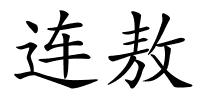 连敖